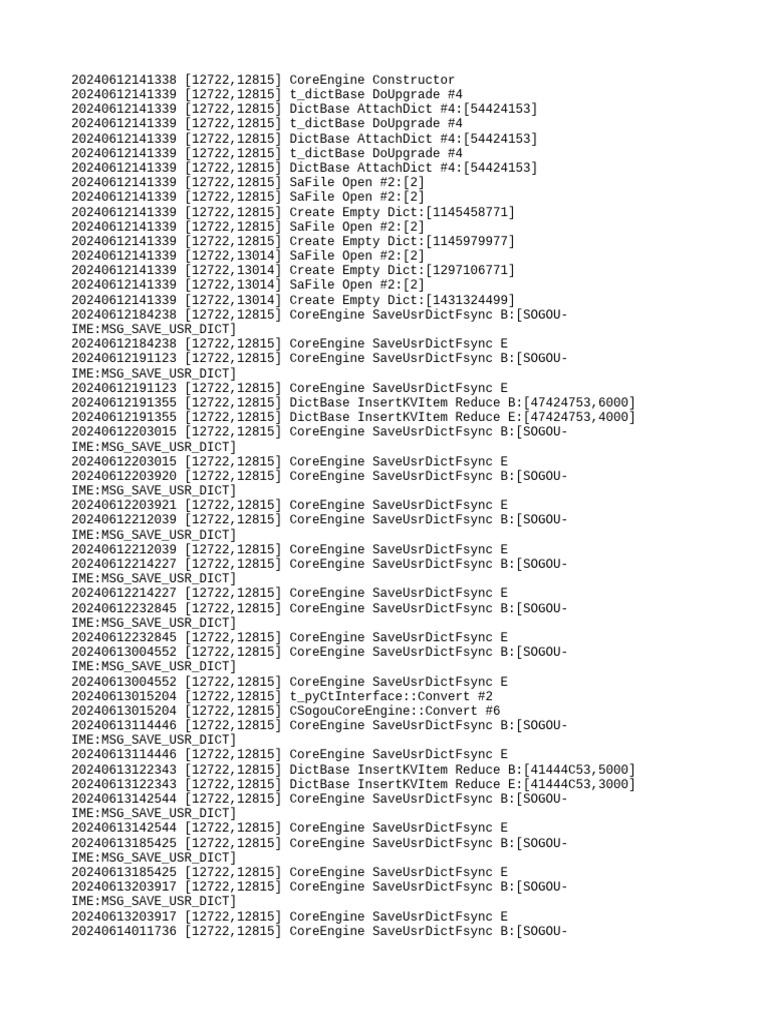 20240612141338 [12722,12815] CoreEngine Constructor
20240612141339 [12722,12815] t_dictBase DoUpgrade #4
20240612141339 [12722,12815] DictBase AttachDict #4:[54424153]
20240612141339 [12722,12815] t_dictBase DoUpgrade #4
20240612141339 [12722,12815] DictBase AttachDict #4:[54424153]
20240612141339 [12722,12815] t_dictBase DoUpgrade #4
20240612141339 [12722,12815] DictBase AttachDict #4:[54424153]
20240612141339 [12722,12815] SaFile Open #2:[2]
20240612141339 [12722,12815] SaFile Open #2:[2]
20240612141339 [12722,12815] Create Empty Dict:[1145458771]
20240612141339 [12722,12815] SaFile Open #2:[2]
20240612141339 [12722,12815] Create Empty Dict:[1145979977]
20240612141339 [12722,13014] SaFile Open #2:[2]
20240612141339 [12722,13014] Create Empty Dict:[1297106771]
20240612141339 [12722,13014] SaFile Open #2:[2]
20240612141339 [12722,13014] Create Empty Dict:[1431324499]
20240612184238 [12722,12815] CoreEngine SaveUsrDictFsync B:[SOGOU-IME:MSG_SAVE_USR_DICT]
20240612184238 [12722,12815] CoreEngine SaveUsrDictFsync E
20240612191123 [12722,12815] CoreEngine SaveUsrDictFsync B:[SOGOU-IME:MSG_SAVE_USR_DICT]
20240612191123 [12722,12815] CoreEngine SaveUsrDictFsync E
20240612191355 [12722,12815] DictBase InsertKVItem Reduce B:[47424753,6000]
20240612191355 [12722,12815] DictBase InsertKVItem Reduce E:[47424753,4000]
20240612203015 [12722,12815] CoreEngine SaveUsrDictFsync B:[SOGOU-IME:MSG_SAVE_USR_DICT]
20240612203015 [12722,12815] CoreEngine SaveUsrDictFsync E
20240612203920 [12722,12815] CoreEngine SaveUsrDictFsync B:[SOGOU-IME:MSG_SAVE_USR_DICT]
20240612203921 [12722,12815] CoreEngine SaveUsrDictFsync E
20240612212039 [12722,12815] CoreEngine SaveUsrDictFsync B:[SOGOU-IME:MSG_SAVE_USR_DICT]
20240612212039 [12722,12815] CoreEngine SaveUsrDictFsync E
20240612214227 [12722,12815] CoreEngine SaveUsrDictFsync B:[SOGOU-IME:MSG_SAVE_USR_DICT]
20240612214227 [12722,12815] CoreEngine SaveUsrDictFsync E
20240612232845 [12722,12815] CoreEngine SaveUsrDictFsync B:[SOGOU-IME:MSG_SAVE_USR_DICT]
20240612232845 [12722,12815] CoreEngine SaveUsrDictFsync E
20240613004552 [12722,12815] CoreEngine SaveUsrDictFsync B:[SOGOU-IME:MSG_SAVE_USR_DICT]
20240613004552 [12722,12815] CoreEngine SaveUsrDictFsync E
20240613015204 [12722,12815] t_pyCtInterface::Convert #2
20240613015204 [12722,12815] CSogouCoreEngine::Convert #6
20240613114446 [12722,12815] CoreEngine SaveUsrDictFsync B:[SOGOU-IME:MSG_SAVE_USR_DICT]
20240613114446 [12722,12815] CoreEngine SaveUsrDictFsync E
20240613122343 [12722,12815] DictBase InsertKVItem Reduce B:[41444C53,5000]
20240613122343 [12722,12815] DictBase InsertKVItem Reduce E:[41444C53,3000]
20240613142544 [12722,12815] CoreEngine SaveUsrDictFsync B:[SOGOU-IME:MSG_SAVE_USR_DICT]
20240613142544 [12722,12815] CoreEngine SaveUsrDictFsync E
20240613185425 [12722,12815] CoreEngine SaveUsrDictFsync B:[SOGOU-IME:MSG_SAVE_USR_DICT]
20240613185425 [12722,12815] CoreEngine SaveUsrDictFsync E
20240613203917 [12722,12815] CoreEngine SaveUsrDictFsync B:[SOGOU-IME:MSG_SAVE_USR_DICT]
20240613203917 [12722,12815] CoreEngine SaveUsrDictFsync E
20240614011736 [12722,12815] CoreEngine SaveUsrDictFsync B:[SOGOU-